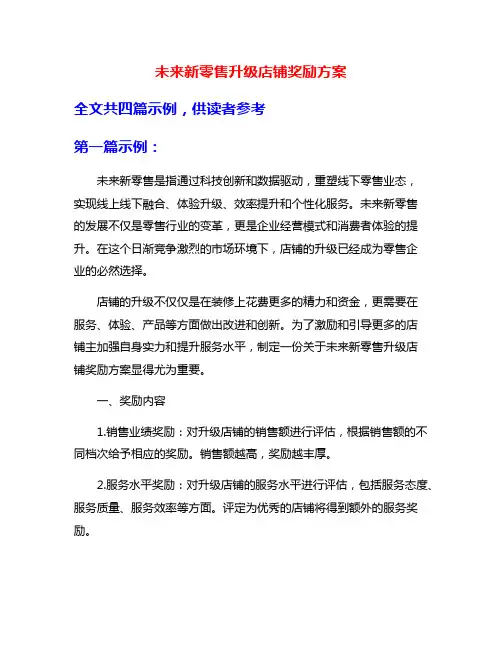 未来新零售升级店铺奖励方案

全文共四篇示例，供读者参考

第一篇示例：

未来新零售是指通过科技创新和数据驱动，重塑线下零售业态，实现线上线下融合、体验升级、效率提升和个性化服务。未来新零售的发展不仅是零售行业的变革，更是企业经营模式和消费者体验的提升。在这个日渐竞争激烈的市场环境下，店铺的升级已经成为零售企业的必然选择。

店铺的升级不仅仅是在装修上花费更多的精力和资金，更需要在服务、体验、产品等方面做出改进和创新。为了激励和引导更多的店铺主加强自身实力和提升服务水平，制定一份关于未来新零售升级店铺奖励方案显得尤为重要。

一、奖励内容

1.销售业绩奖励：对升级店铺的销售额进行评估，根据销售额的不同档次给予相应的奖励。销售额越高，奖励越丰厚。

2.服务水平奖励：对升级店铺的服务水平进行评估，包括服务态度、服务质量、服务效率等方面。评定为优秀的店铺将得到额外的服务奖励。